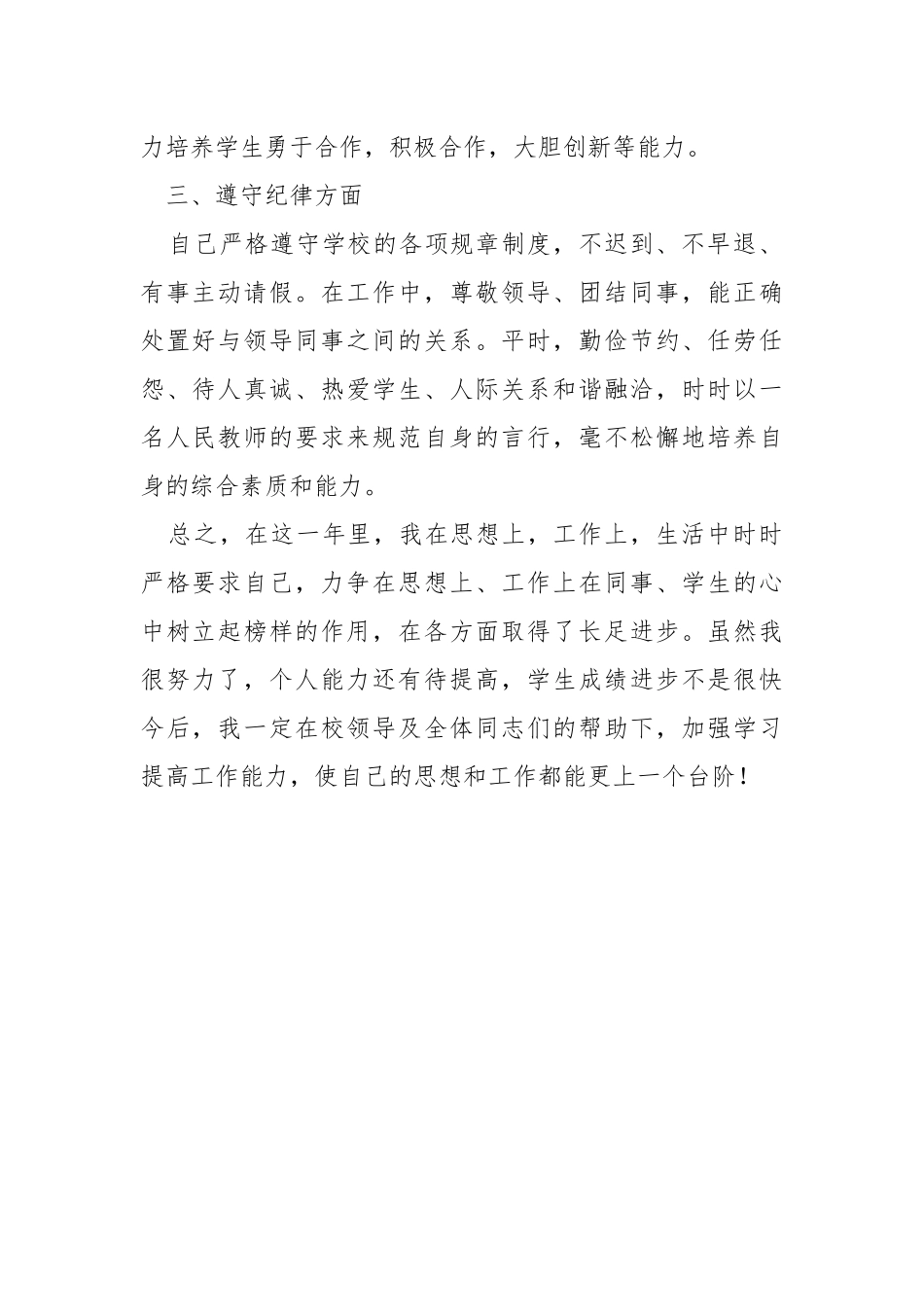 力培养学生勇于合作，积极合作，大胆创新等能力。

三、遵守纪律方面

自己严格遵守学校的各项规章制度，不迟到、不早退、有事主动请假。在工作中，尊敬领导、团结同事，能正确处置好与领导同事之间的关系。平时，勤俭节约、任劳任怨、待人真诚、热爱学生、人际关系和谐融洽，时时以一名人民教师的要求来规范自身的言行，毫不松懈地培养自身的综合素质和能力。

总之，在这一年里，我在思想上，工作上，生活中时时严格要求自己，力争在思想上、工作上在同事、学生的心中树立起榜样的作用，在各方面取得了长足进步。虽然我很努力了，个人能力还有待提高，学生成绩进步不是很快今后，我一定在校领导及全体同志们的帮助下，加强学习提高工作能力，使自己的思想和工作都能更上一个台阶！